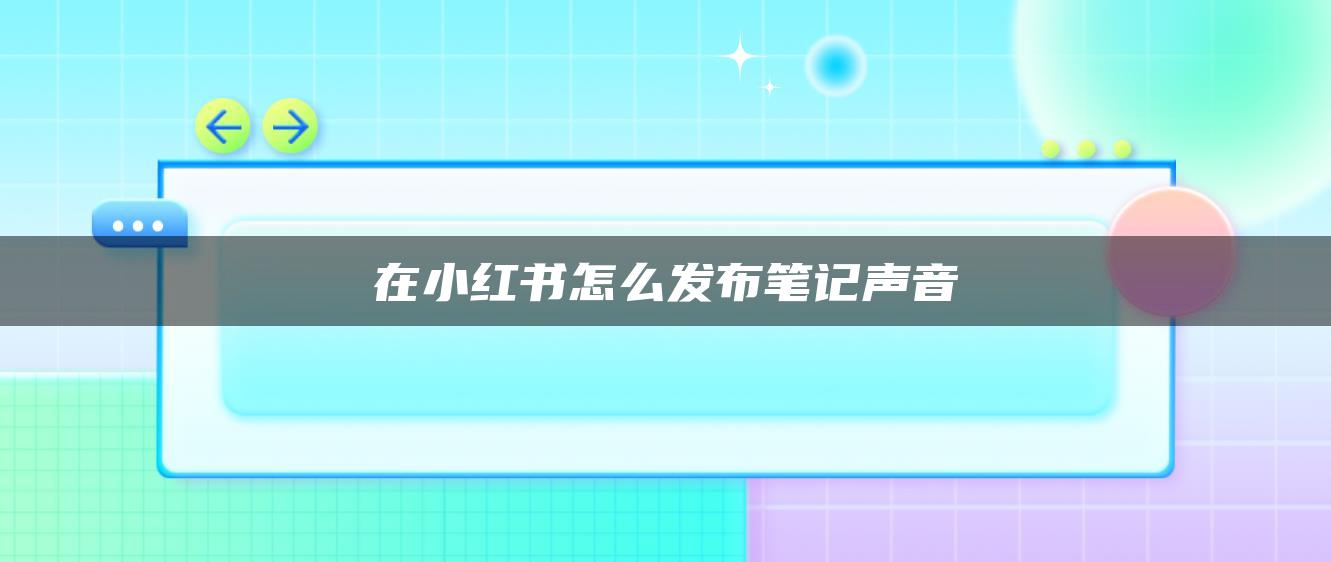 在小红书怎么发布笔记声音